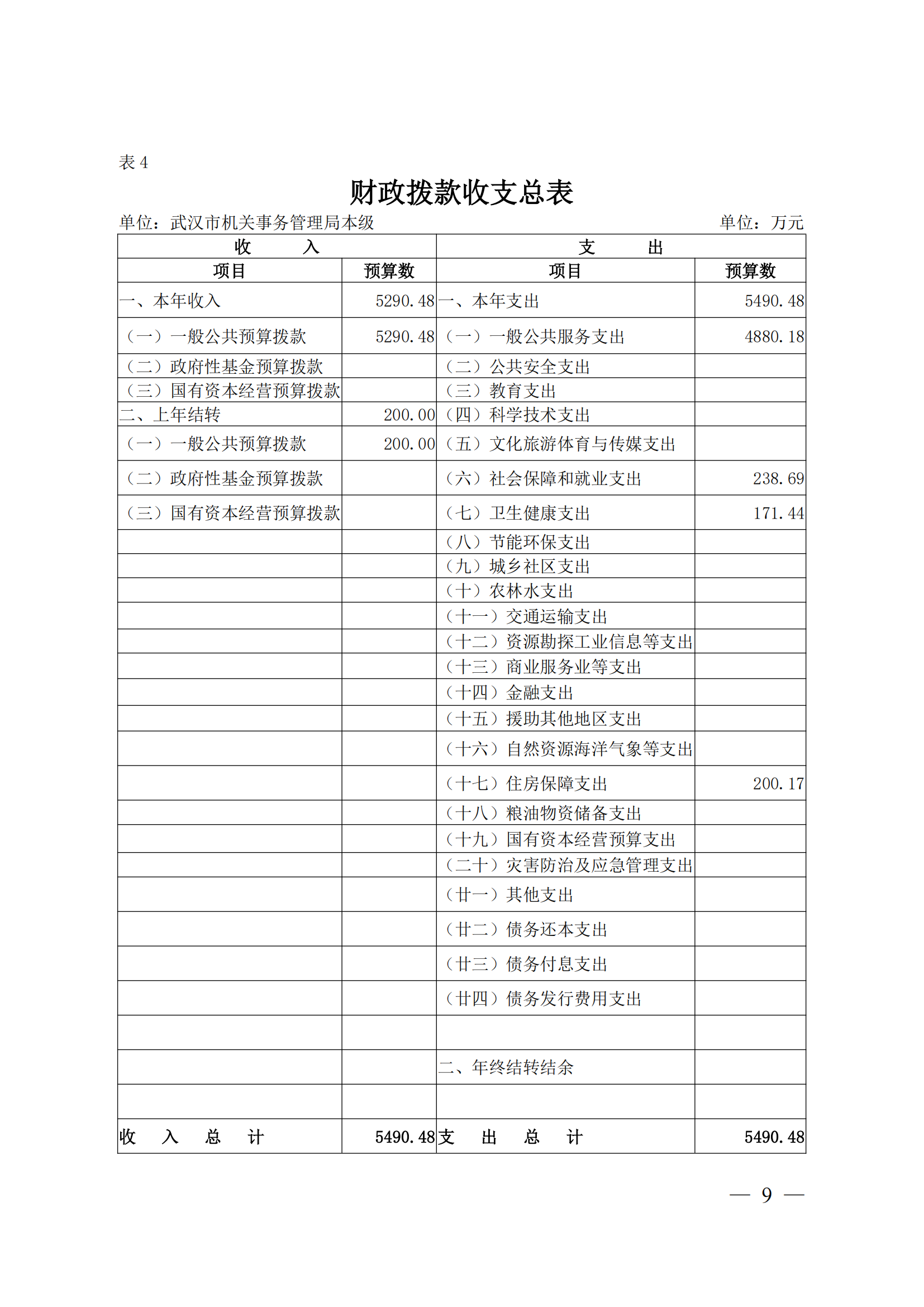 表 4

财政拨款收支总表

单位：武汉市机关事务管理局本级　　　　　　　　　　　　　　　单位：万元

| 收　入 | | 支　出 | |
|---|---|---|---|
| 项目 | 预算数 | 项目 | 预算数 |
| 一、本年收入 | 5290.48 | 一、本年支出 | 5490.48 |
| （一）一般公共预算拨款 | 5290.48 | （一）一般公共服务支出 | 4880.18 |
| （二）政府性基金预算拨款 | | （二）公共安全支出 | |
| （三）国有资本经营预算拨款 | | （三）教育支出 | |
| 二、上年结转 | 200.00 | （四）科学技术支出 | |
| （一）一般公共预算拨款 | 200.00 | （五）文化旅游体育与传媒支出 | |
| （二）政府性基金预算拨款 | | （六）社会保障和就业支出 | 238.69 |
| （三）国有资本经营预算拨款 | | （七）卫生健康支出 | 171.44 |
| | | （八）节能环保支出 | |
| | | （九）城乡社区支出 | |
| | | （十）农林水支出 | |
| | | （十一）交通运输支出 | |
| | | （十二）资源勘探工业信息等支出 | |
| | | （十三）商业服务业等支出 | |
| | | （十四）金融支出 | |
| | | （十五）援助其他地区支出 | |
| | | （十六）自然资源海洋气象等支出 | |
| | | （十七）住房保障支出 | 200.17 |
| | | （十八）粮油物资储备支出 | |
| | | （十九）国有资本经营预算支出 | |
| | | （二十）灾害防治及应急管理支出 | |
| | | （廿一）其他支出 | |
| | | （廿二）债务还本支出 | |
| | | （廿三）债务付息支出 | |
| | | （廿四）债务发行费用支出 | |
| | | | |
| | | 二、年终结转结余 | |
| | | | |
| 收　入　总　计 | 5490.48 | 支　出　总　计 | 5490.48 |

— 9 —